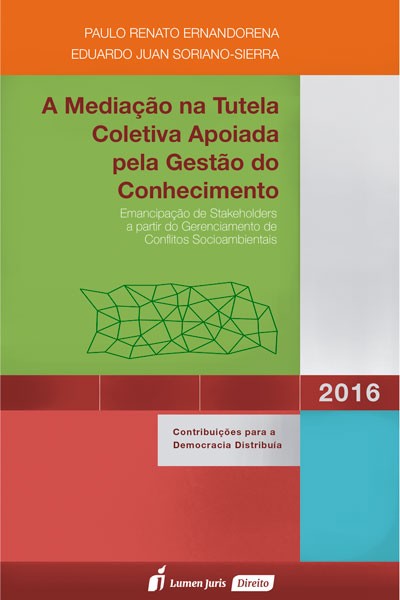 PAULO RENATO ERNANDORENA
EDUARDO JUAN SORIANO-SIERRA

A Mediação na Tutela Coletiva Apoiada pela Gestão do Conhecimento

Emancipação de Stakeholders a partir do Gerenciamento de Conflitos Socioambientais

2016

Contribuições para a Democracia Distribuía

Lumen Juris Direito